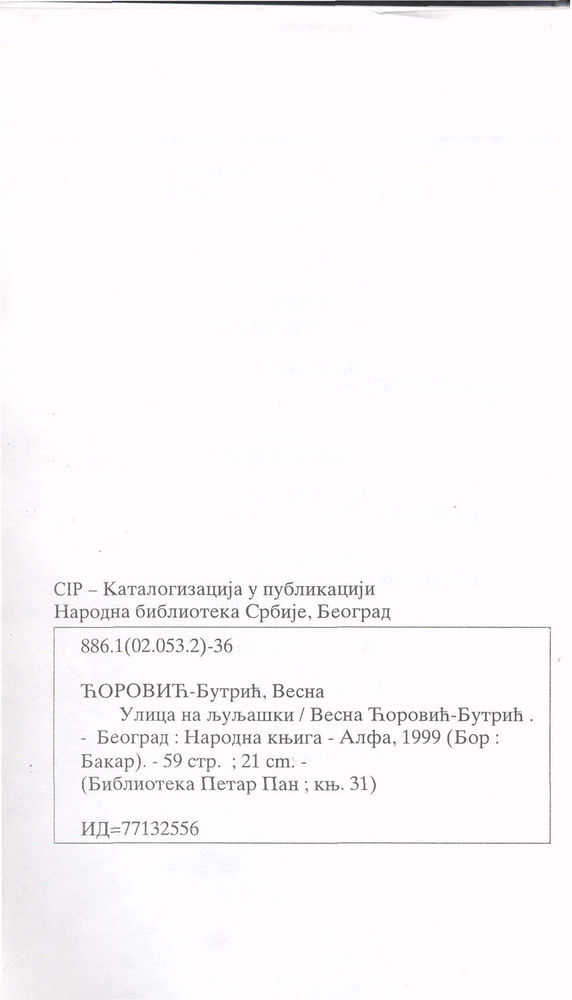 CIP – Каталогизација у публикацији
Народна библиотека Србије, Београд

886.1(02.053.2)-36

ЋОРОВИЋ-Бутрић, Весна
Улица на љуљашки / Весна Ћоровић-Бутрић . - Београд : Народна књига - Алфа, 1999 (Бор : Бакар). - 59 стр. ; 21 cm. - (Библиотека Петар Пан ; књ. 31)

ИД=77132556